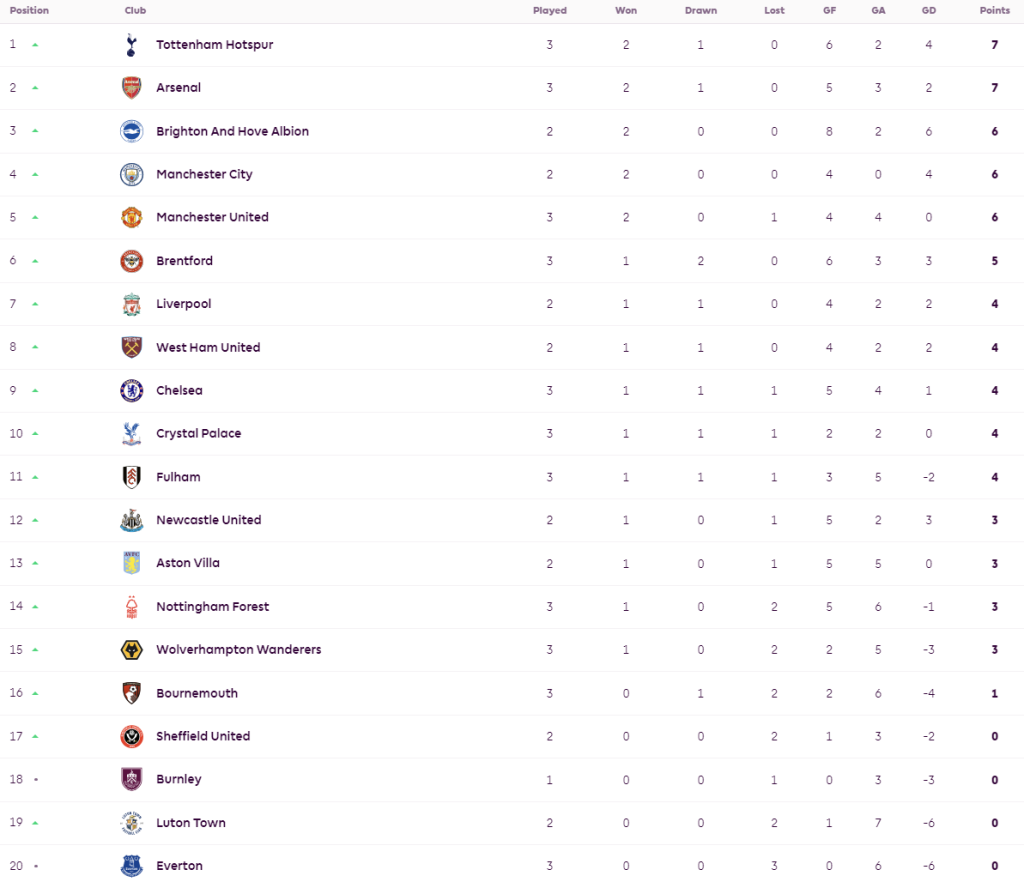 | Position | Club | Played | Won | Drawn | Lost | GF | GA | GD | Points |
|---|---|---|---|---|---|---|---|---|---|
| 1 | Tottenham Hotspur | 3 | 2 | 1 | 0 | 6 | 2 | 4 | 7 |
| 2 | Arsenal | 3 | 2 | 1 | 0 | 5 | 3 | 2 | 7 |
| 3 | Brighton And Hove Albion | 2 | 2 | 0 | 0 | 8 | 2 | 6 | 6 |
| 4 | Manchester City | 2 | 2 | 0 | 0 | 4 | 0 | 4 | 6 |
| 5 | Manchester United | 3 | 2 | 0 | 1 | 4 | 4 | 0 | 6 |
| 6 | Brentford | 3 | 1 | 2 | 0 | 6 | 3 | 3 | 5 |
| 7 | Liverpool | 2 | 1 | 1 | 0 | 4 | 2 | 2 | 4 |
| 8 | West Ham United | 2 | 1 | 1 | 0 | 4 | 2 | 2 | 4 |
| 9 | Chelsea | 3 | 1 | 1 | 1 | 5 | 4 | 1 | 4 |
| 10 | Crystal Palace | 3 | 1 | 1 | 1 | 2 | 2 | 0 | 4 |
| 11 | Fulham | 3 | 1 | 1 | 1 | 3 | 5 | -2 | 4 |
| 12 | Newcastle United | 2 | 1 | 0 | 1 | 5 | 2 | 3 | 3 |
| 13 | Aston Villa | 2 | 1 | 0 | 1 | 5 | 5 | 0 | 3 |
| 14 | Nottingham Forest | 3 | 1 | 0 | 2 | 5 | 6 | -1 | 3 |
| 15 | Wolverhampton Wanderers | 3 | 1 | 0 | 2 | 2 | 5 | -3 | 3 |
| 16 | Bournemouth | 3 | 0 | 1 | 2 | 2 | 6 | -4 | 1 |
| 17 | Sheffield United | 2 | 0 | 0 | 2 | 1 | 3 | -2 | 0 |
| 18 | Burnley | 1 | 0 | 0 | 1 | 0 | 3 | -3 | 0 |
| 19 | Luton Town | 2 | 0 | 0 | 2 | 1 | 7 | -6 | 0 |
| 20 | Everton | 3 | 0 | 0 | 3 | 0 | 6 | -6 | 0 |